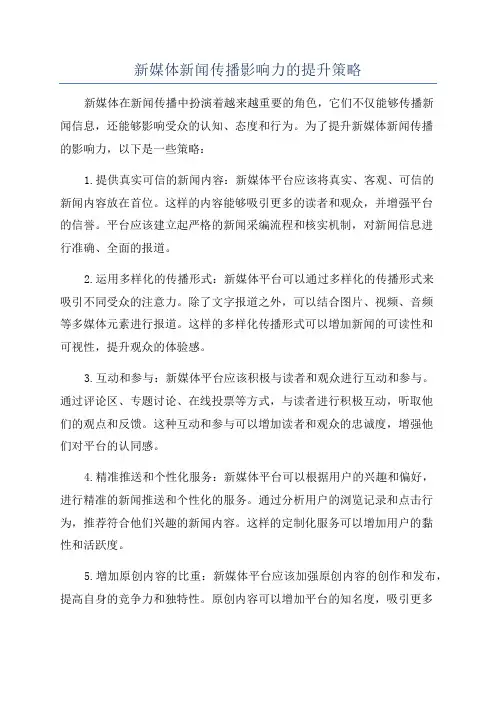 新媒体新闻传播影响力的提升策略

新媒体在新闻传播中扮演着越来越重要的角色，它们不仅能够传播新闻信息，还能够影响受众的认知、态度和行为。为了提升新媒体新闻传播的影响力，以下是一些策略：

1.提供真实可信的新闻内容：新媒体平台应该将真实、客观、可信的新闻内容放在首位。这样的内容能够吸引更多的读者和观众，并增强平台的信誉。平台应该建立起严格的新闻采编流程和核实机制，对新闻信息进行准确、全面的报道。

2.运用多样化的传播形式：新媒体平台可以通过多样化的传播形式来吸引不同受众的注意力。除了文字报道之外，可以结合图片、视频、音频等多媒体元素进行报道。这样的多样化传播形式可以增加新闻的可读性和可视性，提升观众的体验感。

3.互动和参与：新媒体平台应该积极与读者和观众进行互动和参与。通过评论区、专题讨论、在线投票等方式，与读者进行积极互动，听取他们的观点和反馈。这种互动和参与可以增加读者和观众的忠诚度，增强他们对平台的认同感。

4.精准推送和个性化服务：新媒体平台可以根据用户的兴趣和偏好，进行精准的新闻推送和个性化的服务。通过分析用户的浏览记录和点击行为，推荐符合他们兴趣的新闻内容。这样的定制化服务可以增加用户的黏性和活跃度。

5.增加原创内容的比重：新媒体平台应该加强原创内容的创作和发布，提高自身的竞争力和独特性。原创内容可以增加平台的知名度，吸引更多